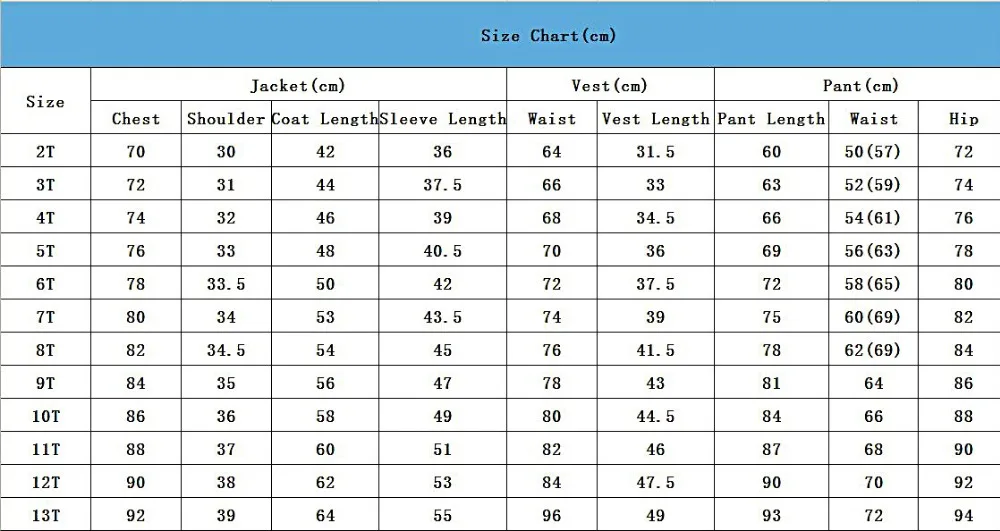 Size Chart(cm)

| Size | Jacket(cm) | | | | Vest(cm) | | Pant(cm) | | |
|---|---|---|---|---|---|---|---|---|---|
| | Chest | Shoulder | Coat Length | Sleeve Length | Waist | Vest Length | Pant Length | Waist | Hip |
| 2T | 70 | 30 | 42 | 36 | 64 | 31.5 | 60 | 50(57) | 72 |
| 3T | 72 | 31 | 44 | 37.5 | 66 | 33 | 63 | 52(59) | 74 |
| 4T | 74 | 32 | 46 | 39 | 68 | 34.5 | 66 | 54(61) | 76 |
| 5T | 76 | 33 | 48 | 40.5 | 70 | 36 | 69 | 56(63) | 78 |
| 6T | 78 | 33.5 | 50 | 42 | 72 | 37.5 | 72 | 58(65) | 80 |
| 7T | 80 | 34 | 53 | 43.5 | 74 | 39 | 75 | 60(69) | 82 |
| 8T | 82 | 34.5 | 54 | 45 | 76 | 41.5 | 78 | 62(69) | 84 |
| 9T | 84 | 35 | 56 | 47 | 78 | 43 | 81 | 64 | 86 |
| 10T | 86 | 36 | 58 | 49 | 80 | 44.5 | 84 | 66 | 88 |
| 11T | 88 | 37 | 60 | 51 | 82 | 46 | 87 | 68 | 90 |
| 12T | 90 | 38 | 62 | 53 | 84 | 47.5 | 90 | 70 | 92 |
| 13T | 92 | 39 | 64 | 55 | 96 | 49 | 93 | 72 | 94 |